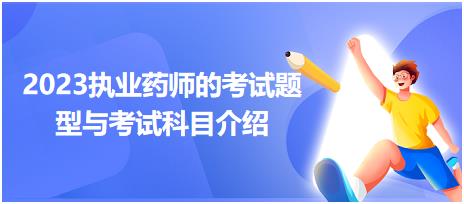 2023执业药师的考试题型与考试科目介绍